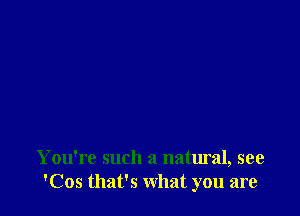 You're such a natural, see
'Cos that's what you are